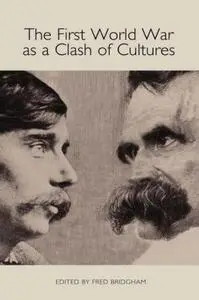 The First World War as a Clash of Cultures

EDITED BY FRED BRIDGHAM